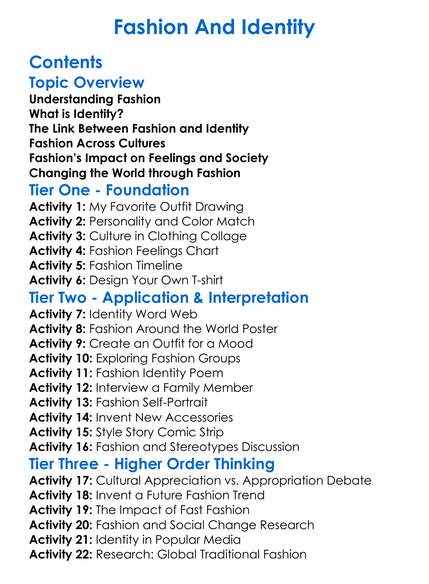 Fashion And Identity

Contents

Topic Overview

Understanding Fashion
What is Identity?
The Link Between Fashion and Identity
Fashion Across Cultures
Fashion's Impact on Feelings and Society
Changing the World through Fashion

Tier One - Foundation

Activity 1: My Favorite Outfit Drawing
Activity 2: Personality and Color Match
Activity 3: Culture in Clothing Collage
Activity 4: Fashion Feelings Chart
Activity 5: Fashion Timeline
Activity 6: Design Your Own T-shirt

Tier Two - Application & Interpretation

Activity 7: Identity Word Web
Activity 8: Fashion Around the World Poster
Activity 9: Create an Outfit for a Mood
Activity 10: Exploring Fashion Groups
Activity 11: Fashion Identity Poem
Activity 12: Interview a Family Member
Activity 13: Fashion Self-Portrait
Activity 14: Invent New Accessories
Activity 15: Style Story Comic Strip
Activity 16: Fashion and Stereotypes Discussion

Tier Three - Higher Order Thinking

Activity 17: Cultural Appreciation vs. Appropriation Debate
Activity 18: Invent a Future Fashion Trend
Activity 19: The Impact of Fast Fashion
Activity 20: Fashion and Social Change Research
Activity 21: Identity in Popular Media
Activity 22: Research: Global Traditional Fashion